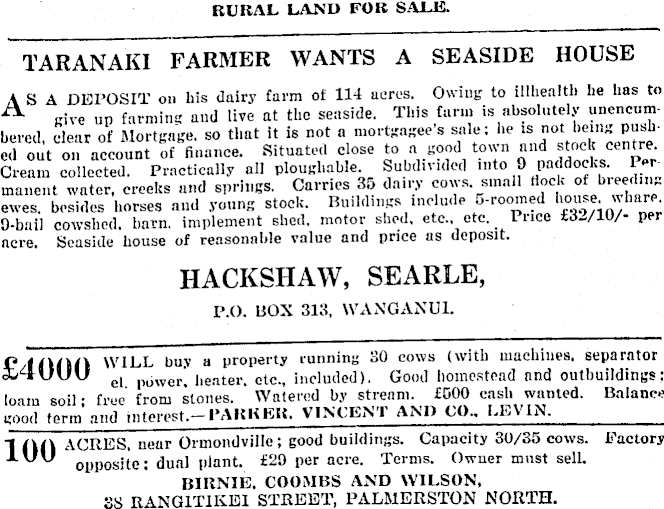 RURAL LAND FOR SALE.

TARANAKI FARMER WANTS A SEASIDE HOUSE

AS A DEPOSIT on his dairy farm of 114 acres. Owing to illhealth he has to give up farming and live at the seaside. This farm is absolutely unencumbered, clear of Mortgage, so that it is not a mortgagee's sale; he is not being pushed out on account of finance. Situated close to a good town and stock centre. Cream collected. Practically all ploughable. Subdivided into 9 paddocks. Permanent water, creeks and springs. Carries 35 dairy cows, small flock of breeding ewes, besides horses and young stock. Buildings include 5-roomed house, whare, 9-bail cowshed, barn, implement shed, motor shed, etc., etc. Price £32/10/- per acre. Seaside house of reasonable value and price as deposit.

HACKSHAW, SEARLE,

P.O. BOX 313, WANGANUI.

£4000 WILL buy a property running 30 cows (with machines, separator el. power, heater, etc., included). Good homestead and outbuildings; loam soil; free from stones. Watered by stream. £500 cash wanted. Balance good term and interest.—PARKER, VINCENT AND CO., LEVIN.

100 ACRES, near Ormondville; good buildings. Capacity 30/35 cows. Factory opposite; dual plant. £29 per acre. Terms. Owner must sell.

BIRNIE, COOMBS AND WILSON,
38 RANGITIKEI STREET, PALMERSTON NORTH.